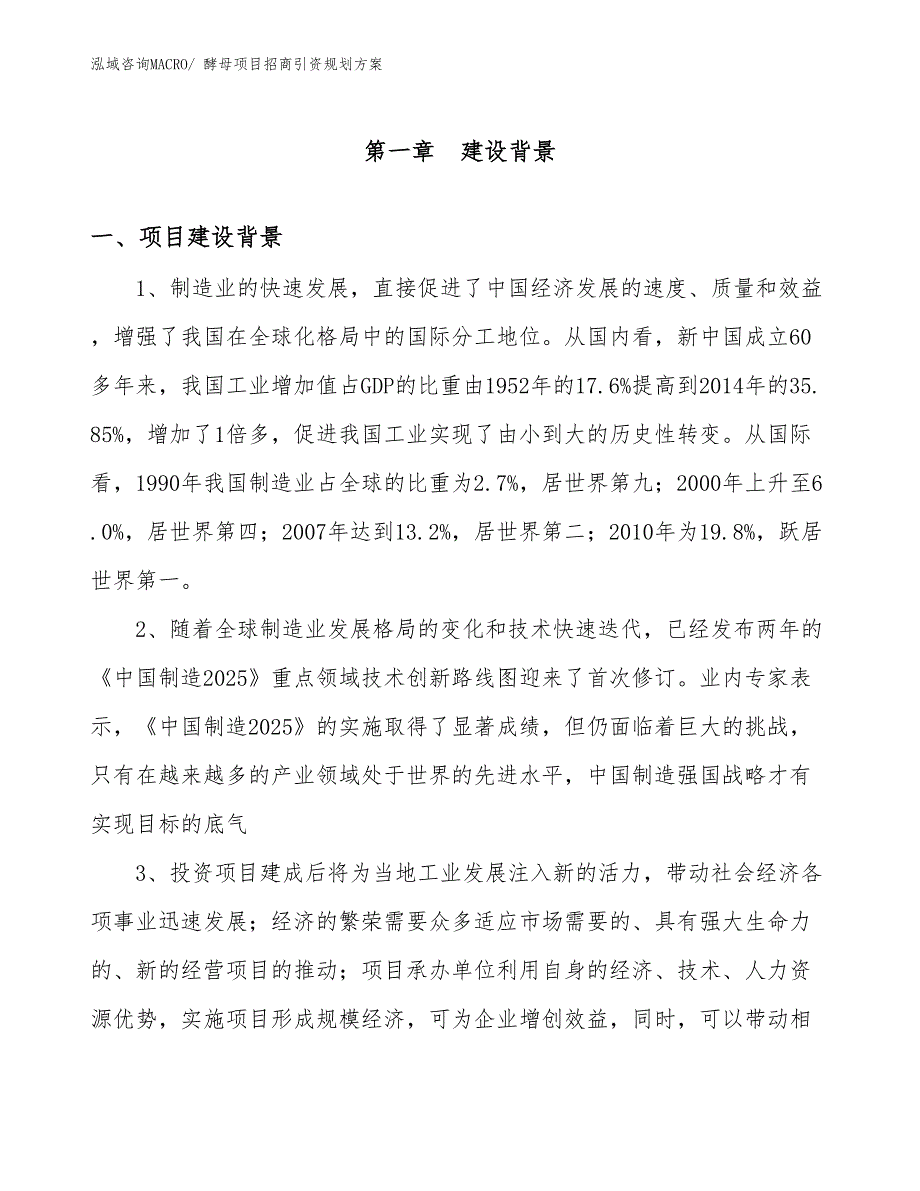 泓域咨询MACRO/ 酵母项目招商引资规划方案

第一章 建设背景

一、项目建设背景

1、制造业的快速发展，直接促进了中国经济发展的速度、质量和效益，增强了我国在全球化格局中的国际分工地位。从国内看，新中国成立60多年来，我国工业增加值占GDP的比重由1952年的17.6%提高到2014年的35.85%，增加了1倍多，促进我国工业实现了由小到大的历史性转变。从国际看，1990年我国制造业占全球的比重为2.7%，居世界第九；2000年上升至6.0%，居世界第四；2007年达到13.2%，居世界第二；2010年为19.8%，跃居世界第一。

2、随着全球制造业发展格局的变化和技术快速迭代，已经发布两年的《中国制造2025》重点领域技术创新路线图迎来了首次修订。业内专家表示，《中国制造2025》的实施取得了显著成绩，但仍面临着巨大的挑战，只有在越来越多的产业领域处于世界的先进水平，中国制造强国战略才有实现目标的底气

3、投资项目建成后将为当地工业发展注入新的活力，带动社会经济各项事业迅速发展；经济的繁荣需要众多适应市场需要的、具有强大生命力的、新的经营项目的推动；项目承办单位利用自身的经济、技术、人力资源优势，实施项目形成规模经济，可为企业增创效益，同时，可以带动相